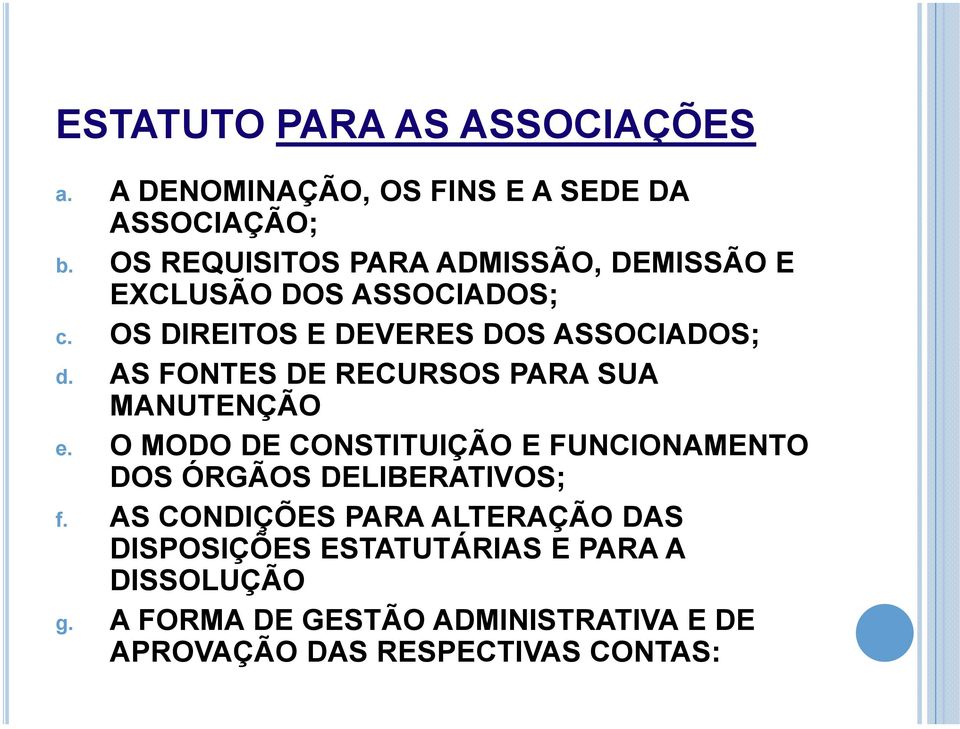 ESTATUTO PARA AS ASSOCIAÇÕES

a. A DENOMINAÇÃO, OS FINS E A SEDE DA ASSOCIAÇÃO;
b. OS REQUISITOS PARA ADMISSÃO, DEMISSÃO E EXCLUSÃO DOS ASSOCIADOS;
c. OS DIREITOS E DEVERES DOS ASSOCIADOS;
d. AS FONTES DE RECURSOS PARA SUA MANUTENÇÃO
e. O MODO DE CONSTITUIÇÃO E FUNCIONAMENTO DOS ÓRGÃOS DELIBERATIVOS;
f. AS CONDIÇÕES PARA ALTERAÇÃO DAS DISPOSIÇÕES ESTATUTÁRIAS E PARA A DISSOLUÇÃO
g. A FORMA DE GESTÃO ADMINISTRATIVA E DE APROVAÇÃO DAS RESPECTIVAS CONTAS: